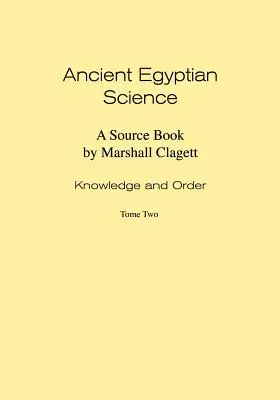 Ancient Egyptian Science

A Source Book
by Marshall Clagett

Knowledge and Order

Tome Two